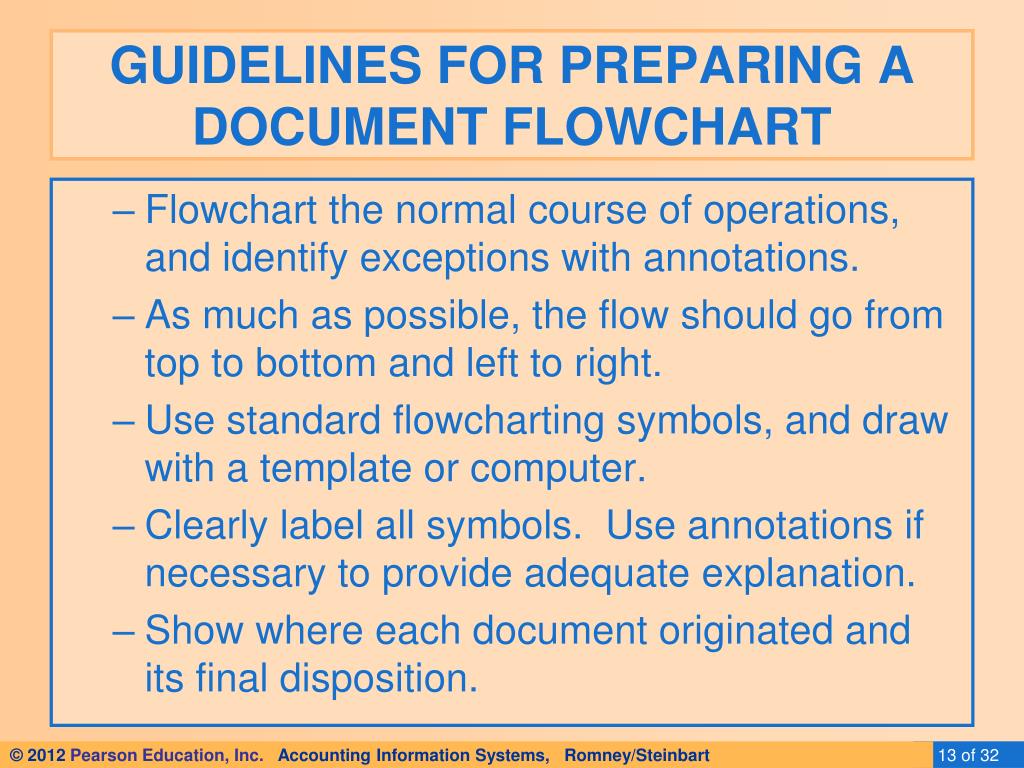 GUIDELINES FOR PREPARING A DOCUMENT FLOWCHART

– Flowchart the normal course of operations, and identify exceptions with annotations.

– As much as possible, the flow should go from top to bottom and left to right.

– Use standard flowcharting symbols, and draw with a template or computer.

– Clearly label all symbols. Use annotations if necessary to provide adequate explanation.

– Show where each document originated and its final disposition.

© 2012 Pearson Education, Inc. Accounting Information Systems, Romney/Steinbart

13 of 32